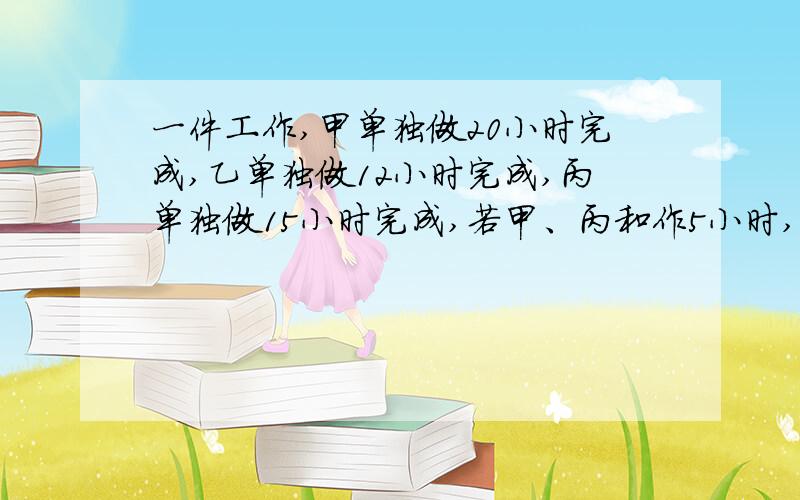 一件工作,甲单独做20小时完成,乙单独做12小时完成,丙单独做15小时完成,若甲、丙和作5小时,